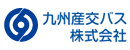 九州産交バス
株式会社